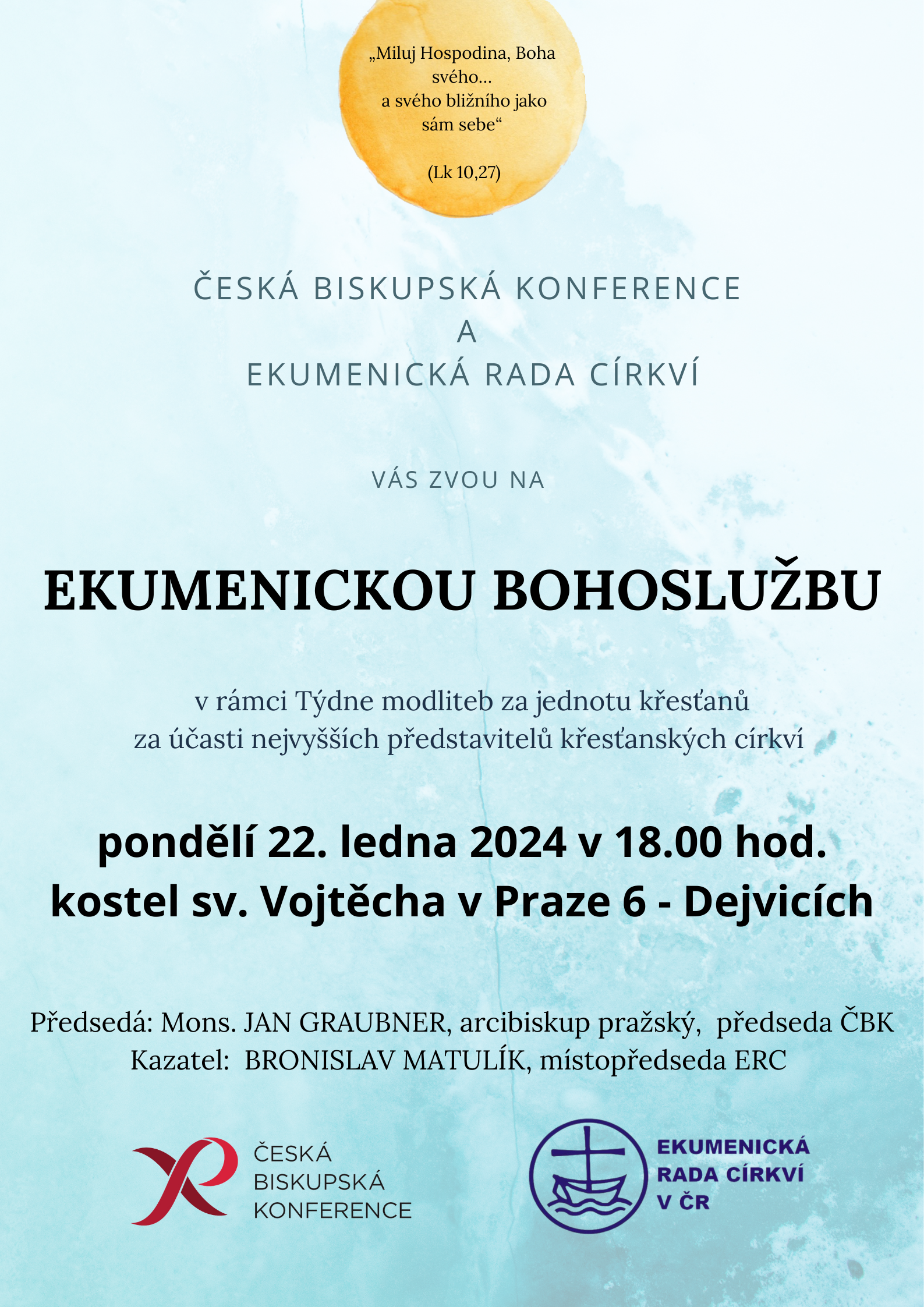 „Miluj Hospodina, Boha svého…
a svého bližního jako sám sebe“

(Lk 10,27)

ČESKÁ BISKUPSKÁ KONFERENCE
A
EKUMENICKÁ RADA CÍRKVÍ

VÁS ZVOU NA

EKUMENICKOU BOHOSLUŽBU

v rámci Týdne modliteb za jednotu křesťanů
za účasti nejvyšších představitelů křesťanských církví

pondělí 22. ledna 2024 v 18.00 hod.
kostel sv. Vojtěcha v Praze 6 - Dejvicích

Předsedá: Mons. JAN GRAUBNER, arcibiskup pražský, předseda ČBK
Kazatel: BRONISLAV MATULÍK, místopředseda ERC

ČESKÁ
BISKUPSKÁ
KONFERENCE

EKUMENICKÁ
RADA CÍRKVÍ
V ČR